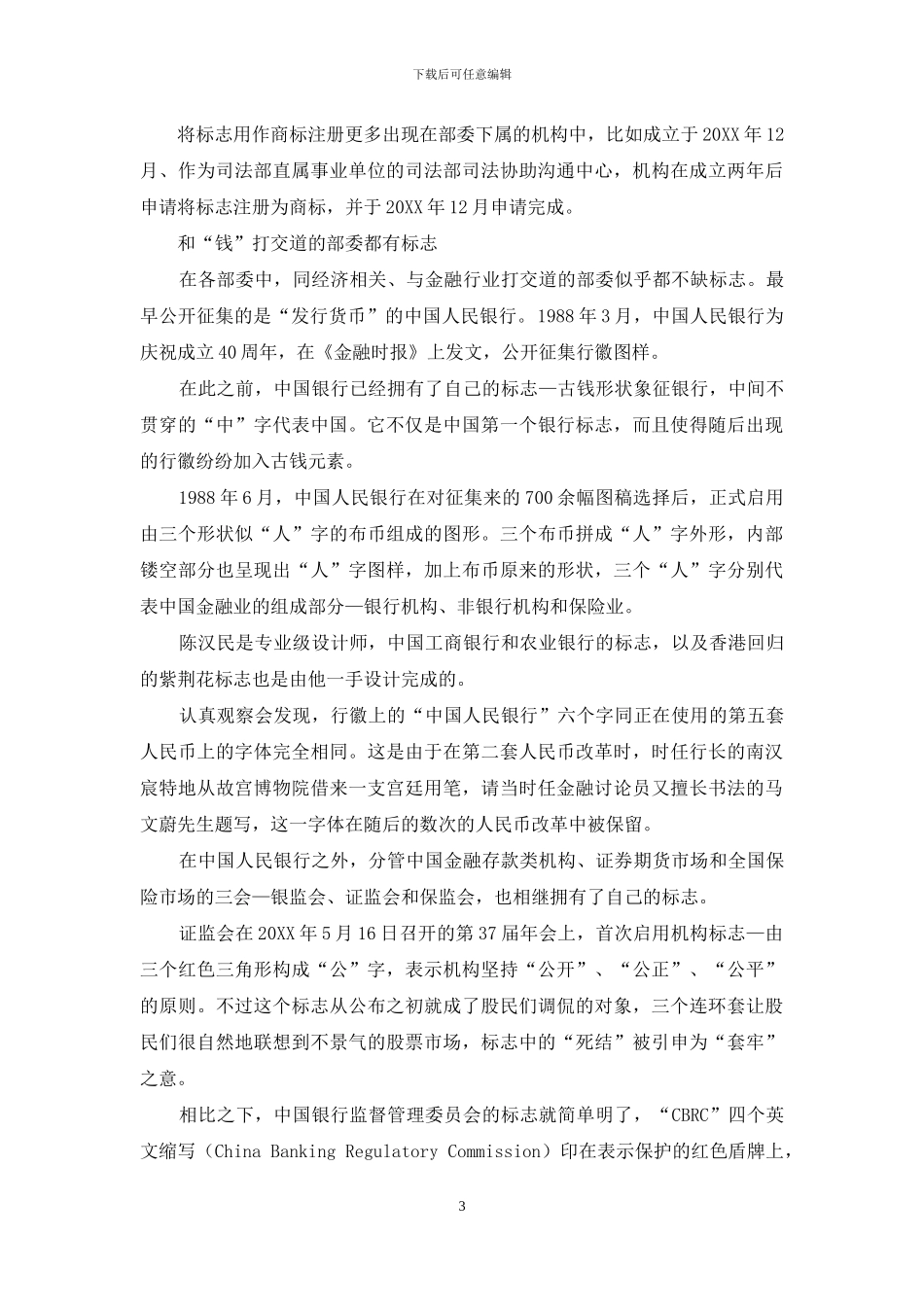 下载后可任意编辑

将标志用作商标注册更多出现在部委下属的机构中，比如成立于20XX年12月、作为司法部直属事业单位的司法部司法协助沟通中心，机构在成立两年后申请将标志注册为商标，并于20XX年12月申请完成。

和“钱”打交道的部委都有标志

在各部委中，同经济相关、与金融行业打交道的部委似乎都不缺标志。最早公开征集的是“发行货币”的中国人民银行。1988年3月，中国人民银行为庆祝成立40周年，在《金融时报》上发文，公开征集行徽图样。

在此之前，中国银行已经拥有了自己的标志—古钱形状象征银行，中间不贯穿的“中”字代表中国。它不仅是中国第一个银行标志，而且使得随后出现的行徽纷纷加入古钱元素。

1988年6月，中国人民银行在对征集来的700余幅图稿选择后，正式启用由三个形状似“人”字的布币组成的图形。三个布币拼成“人”字外形，内部镂空部分也呈现出“人”字图样，加上布币原来的形状，三个“人”字分别代表中国金融业的组成部分—银行机构、非银行机构和保险业。

陈汉民是专业级设计师，中国工商银行和农业银行的标志，以及香港回归的紫荆花标志也是由他一手设计完成的。

认真观察会发现，行徽上的“中国人民银行”六个字同正在使用的第五套人民币上的字体完全相同。这是由于在第二套人民币改革时，时任行长的南汉宸特地从故宫博物院借来一支宫廷用笔，请当时任金融讨论员又擅长书法的马文蔚先生题写，这一字体在随后的数次的人民币改革中被保留。

在中国人民银行之外，分管中国金融存款类机构、证券期货市场和全国保险市场的三会—银监会、证监会和保监会，也相继拥有了自己的标志。

证监会在20XX年5月16日召开的第37届年会上，首次启用机构标志—由三个红色三角形构成“公”字，表示机构坚持“公开”、“公正”、“公平”的原则。不过这个标志从公布之初就成了股民们调侃的对象，三个连环套让股民们很自然地联想到不景气的股票市场，标志中的“死结”被引申为“套牢”之意。

相比之下，中国银行监督管理委员会的标志就简单明了，“CBRC”四个英文缩写（China Banking Regulatory Commission）印在表示保护的红色盾牌上，

3